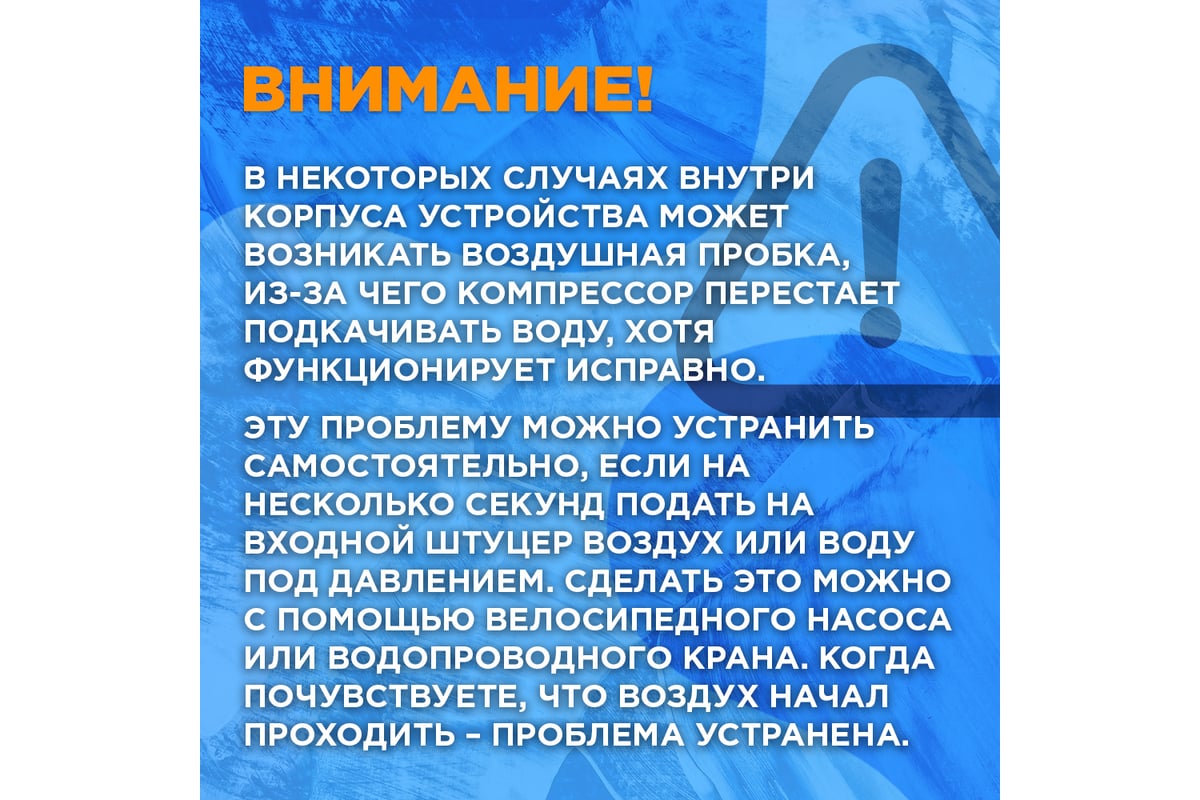 ВНИМАНИЕ!

В НЕКОТОРЫХ СЛУЧАЯХ ВНУТРИ КОРПУСА УСТРОЙСТВА МОЖЕТ ВОЗНИКАТЬ ВОЗДУШНАЯ ПРОБКА, ИЗ-ЗА ЧЕГО КОМПРЕССОР ПЕРЕСТАЕТ ПОДКАЧИВАТЬ ВОДУ, ХОТЯ ФУНКЦИОНИРУЕТ ИСПРАВНО.

ЭТУ ПРОБЛЕМУ МОЖНО УСТРАНИТЬ САМОСТОЯТЕЛЬНО, ЕСЛИ НА НЕСКОЛЬКО СЕКУНД ПОДАТЬ НА ВХОДНОЙ ШТУЦЕР ВОЗДУХ ИЛИ ВОДУ ПОД ДАВЛЕНИЕМ. СДЕЛАТЬ ЭТО МОЖНО С ПОМОЩЬЮ ВЕЛОСИПЕДНОГО НАСОСА ИЛИ ВОДОПРОВОДНОГО КРАНА. КОГДА ПОЧУВСТВУЕТЕ, ЧТО ВОЗДУХ НАЧАЛ ПРОХОДИТЬ – ПРОБЛЕМА УСТРАНЕНА.